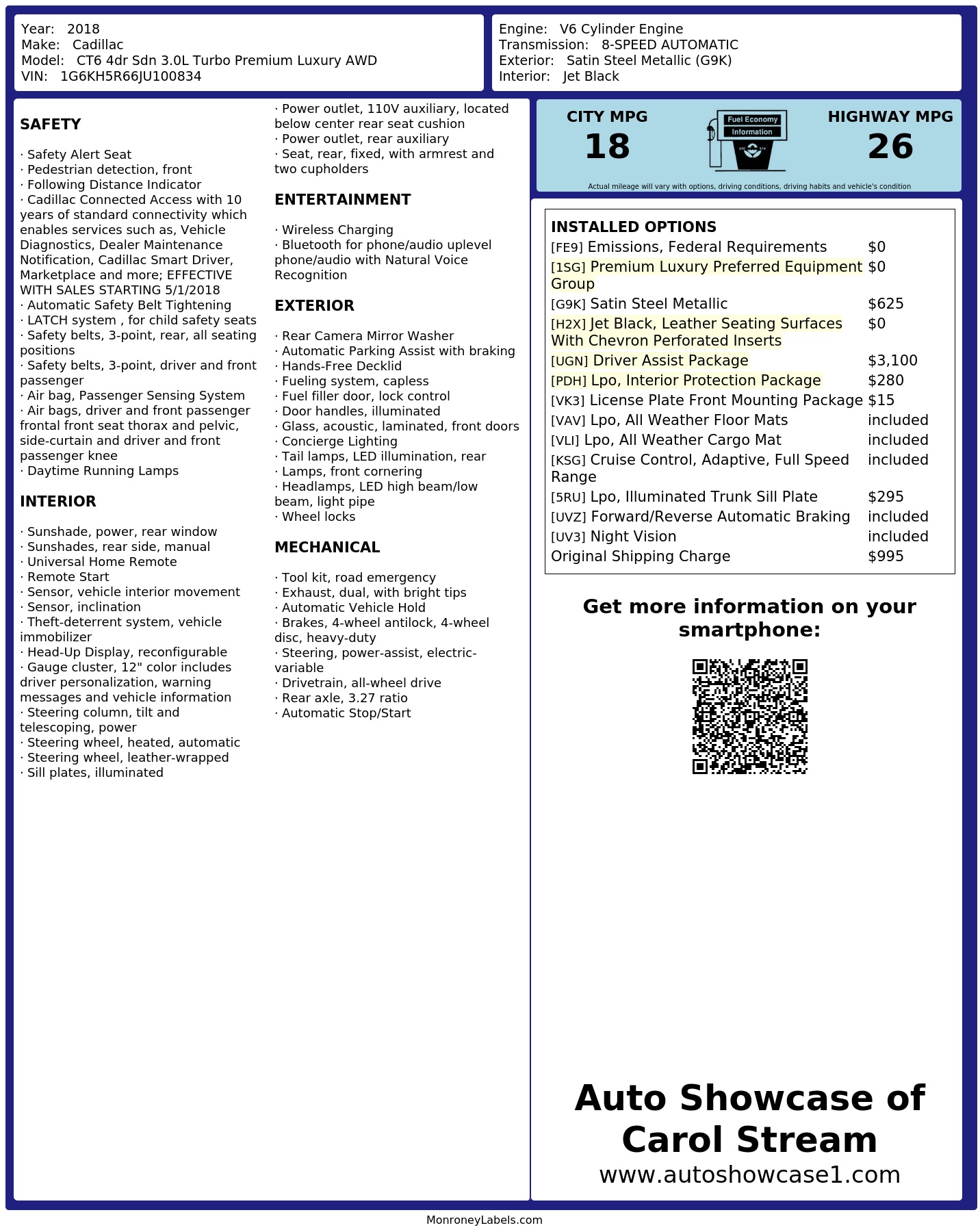 Year: 2018
Make: Cadillac
Model: CT6 4dr Sdn 3.0L Turbo Premium Luxury AWD
VIN: 1G6KH5R66JU100834

Engine: V6 Cylinder Engine
Transmission: 8-SPEED AUTOMATIC
Exterior: Satin Steel Metallic (G9K)
Interior: Jet Black

SAFETY

· Safety Alert Seat
· Pedestrian detection, front
· Following Distance Indicator
· Cadillac Connected Access with 10 years of standard connectivity which enables services such as, Vehicle Diagnostics, Dealer Maintenance Notification, Cadillac Smart Driver, Marketplace and more; EFFECTIVE WITH SALES STARTING 5/1/2018
· Automatic Safety Belt Tightening
· LATCH system , for child safety seats
· Safety belts, 3-point, rear, all seating positions
· Safety belts, 3-point, driver and front passenger
· Air bag, Passenger Sensing System
· Air bags, driver and front passenger frontal front seat thorax and pelvic, side-curtain and driver and front passenger knee
· Daytime Running Lamps

INTERIOR

· Sunshade, power, rear window
· Sunshades, rear side, manual
· Universal Home Remote
· Remote Start
· Sensor, vehicle interior movement
· Sensor, inclination
· Theft-deterrent system, vehicle immobilizer
· Head-Up Display, reconfigurable
· Gauge cluster, 12" color includes driver personalization, warning messages and vehicle information
· Steering column, tilt and telescoping, power
· Steering wheel, heated, automatic
· Steering wheel, leather-wrapped
· Sill plates, illuminated
· Power outlet, 110V auxiliary, located below center rear seat cushion
· Power outlet, rear auxiliary
· Seat, rear, fixed, with armrest and two cupholders

ENTERTAINMENT

· Wireless Charging
· Bluetooth for phone/audio uplevel phone/audio with Natural Voice Recognition

EXTERIOR

· Rear Camera Mirror Washer
· Automatic Parking Assist with braking
· Hands-Free Decklid
· Fueling system, capless
· Fuel filler door, lock control
· Door handles, illuminated
· Glass, acoustic, laminated, front doors
· Concierge Lighting
· Tail lamps, LED illumination, rear
· Lamps, front cornering
· Headlamps, LED high beam/low beam, light pipe
· Wheel locks

MECHANICAL

· Tool kit, road emergency
· Exhaust, dual, with bright tips
· Automatic Vehicle Hold
· Brakes, 4-wheel antilock, 4-wheel disc, heavy-duty
· Steering, power-assist, electric-variable
· Drivetrain, all-wheel drive
· Rear axle, 3.27 ratio
· Automatic Stop/Start

CITY MPG
18
Fuel Economy Information
HIGHWAY MPG
26
Actual mileage will vary with options, driving conditions, driving habits and vehicle's condition

INSTALLED OPTIONS

| | |
|---|---|
| [FE9] Emissions, Federal Requirements | $0 |
| [1SG] Premium Luxury Preferred Equipment Group | $0 |
| [G9K] Satin Steel Metallic | $625 |
| [H2X] Jet Black, Leather Seating Surfaces With Chevron Perforated Inserts | $0 |
| [UGN] Driver Assist Package | $3,100 |
| [PDH] Lpo, Interior Protection Package | $280 |
| [VK3] License Plate Front Mounting Package | $15 |
| [VAV] Lpo, All Weather Floor Mats | included |
| [VLI] Lpo, All Weather Cargo Mat | included |
| [KSG] Cruise Control, Adaptive, Full Speed Range | included |
| [5RU] Lpo, Illuminated Trunk Sill Plate | $295 |
| [UVZ] Forward/Reverse Automatic Braking | included |
| [UV3] Night Vision | included |
| Original Shipping Charge | $995 |

Get more information on your smartphone:

Auto Showcase of Carol Stream
www.autoshowcase1.com

MonroneyLabels.com